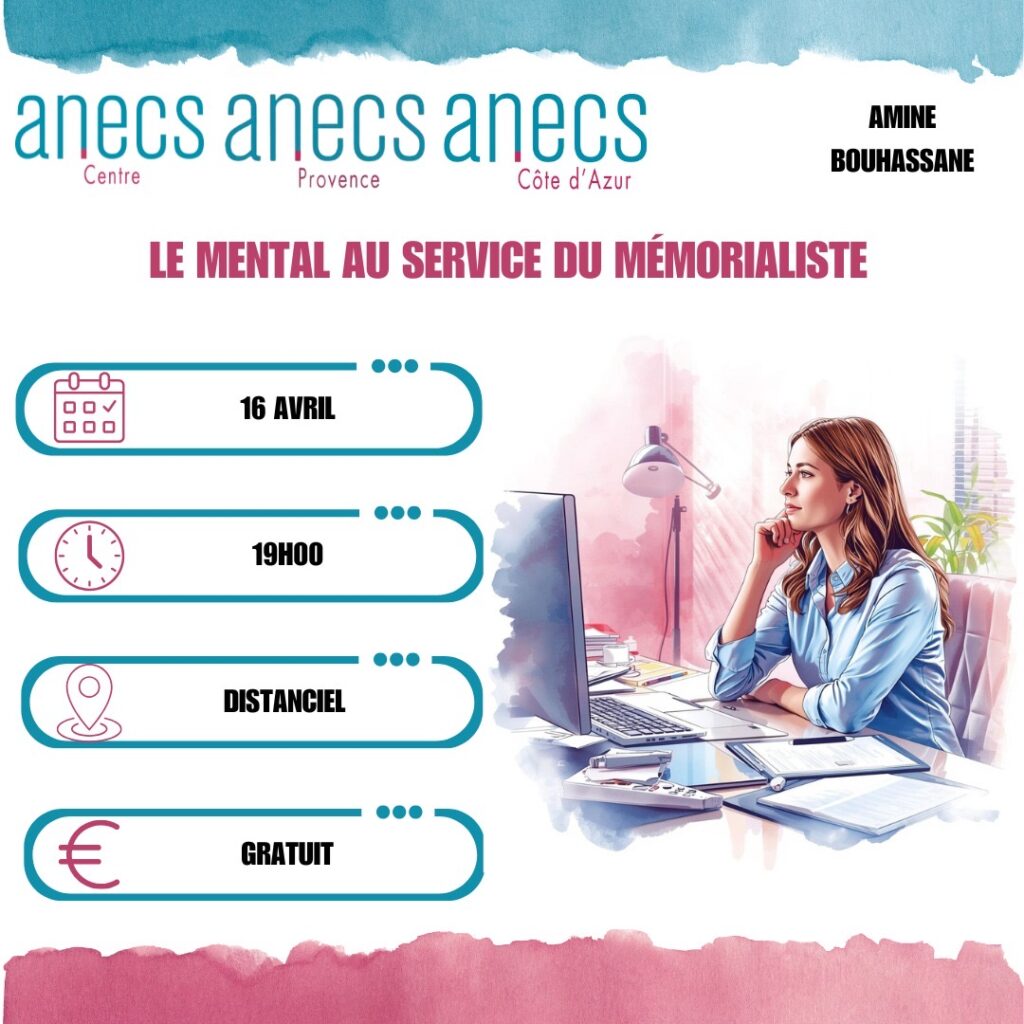 anecs
Centre

anecs
Provence

anecs
Côte d'Azur

AMINE
BOUHASSANE

LE MENTAL AU SERVICE DU MÉMORIALISTE

16 AVRIL

19H00

DISTANCIEL

GRATUIT